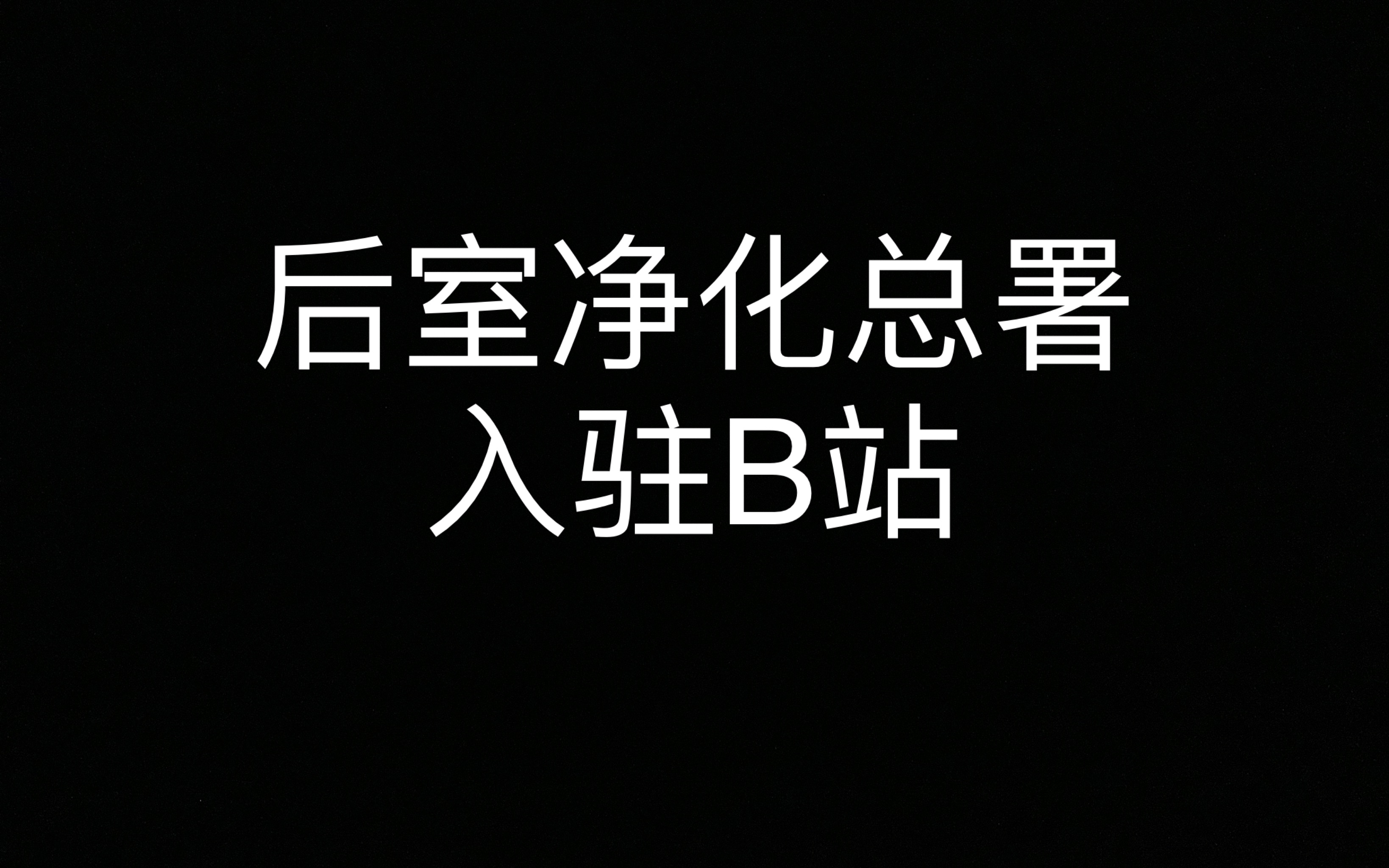 后室净化总署
入驻B站